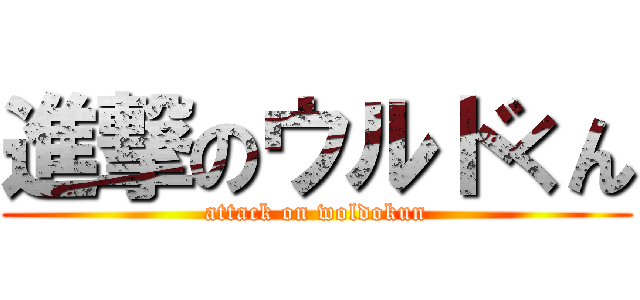 進撃のウルドくん
attack on woldokun